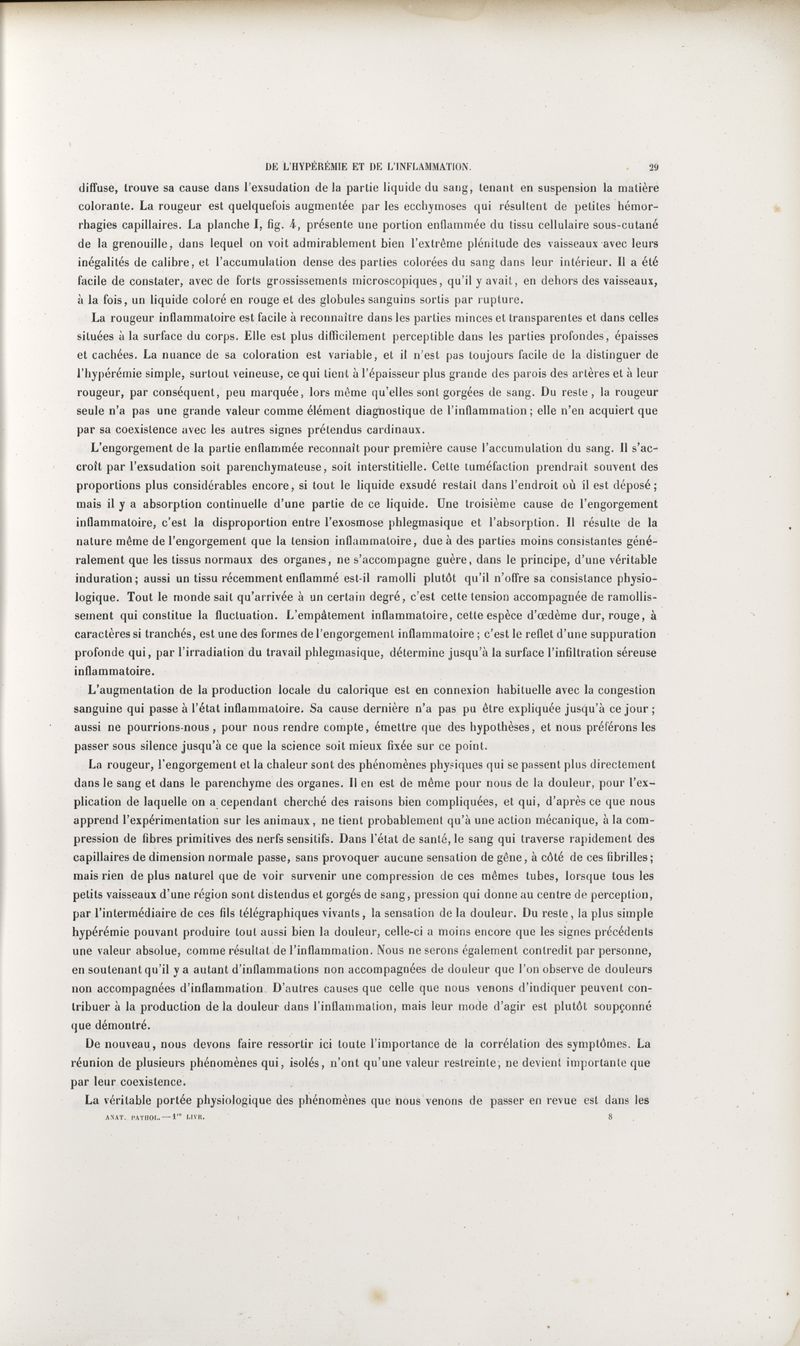 DE L'HYPÉRÉMIE ET DE L'INFLAMMATION. 29

diffuse, trouve sa cause dans l'exsudation de la partie liquide du sang, tenant en suspension la matière colorante. La rougeur est quelquefois augmentée par les ecchymoses qui résultent de petites hémorrhagies capillaires. La planche I, fig. 4, présente une portion enflammée du tissu cellulaire sous-cutané de la grenouille, dans lequel on voit admirablement bien l'extrême plénitude des vaisseaux avec leurs inégalités de calibre, et l'accumulation dense des parties colorées du sang dans leur intérieur. Il a été facile de constater, avec de forts grossissements microscopiques, qu'il y avait, en dehors des vaisseaux, à la fois, un liquide coloré en rouge et des globules sanguins sortis par rupture.

La rougeur inflammatoire est facile à reconnaître dans les parties minces et transparentes et dans celles situées à la surface du corps. Elle est plus difficilement perceptible dans les parties profondes, épaisses et cachées. La nuance de sa coloration est variable, et il n'est pas toujours facile de la distinguer de l'hypérémie simple, surtout veineuse, ce qui tient à l'épaisseur plus grande des parois des artères et à leur rougeur, par conséquent, peu marquée, lors même qu'elles sont gorgées de sang. Du reste, la rougeur seule n'a pas une grande valeur comme élément diagnostique de l'inflammation; elle n'en acquiert que par sa coexistence avec les autres signes prétendus cardinaux.

L'engorgement de la partie enflammée reconnaît pour première cause l'accumulation du sang. Il s'accroît par l'exsudation soit parenchymateuse, soit interstitielle. Cette tuméfaction prendrait souvent des proportions plus considérables encore, si tout le liquide exsudé restait dans l'endroit où il est déposé; mais il y a absorption continuelle d'une partie de ce liquide. Une troisième cause de l'engorgement inflammatoire, c'est la disproportion entre l'exosmose phlegmasique et l'absorption. Il résulte de la nature même de l'engorgement que la tension inflammatoire, due à des parties moins consistantes généralement que les tissus normaux des organes, ne s'accompagne guère, dans le principe, d'une véritable induration; aussi un tissu récemment enflammé est-il ramolli plutôt qu'il n'offre sa consistance physiologique. Tout le monde sait qu'arrivée à un certain degré, c'est cette tension accompagnée de ramollissement qui constitue la fluctuation. L'empâtement inflammatoire, cette espèce d'œdème dur, rouge, à caractères si tranchés, est une des formes de l'engorgement inflammatoire; c'est le reflet d'une suppuration profonde qui, par l'irradiation du travail phlegmasique, détermine jusqu'à la surface l'infiltration séreuse inflammatoire.

L'augmentation de la production locale du calorique est en connexion habituelle avec la congestion sanguine qui passe à l'état inflammatoire. Sa cause dernière n'a pas pu être expliquée jusqu'à ce jour; aussi ne pourrions-nous, pour nous rendre compte, émettre que des hypothèses, et nous préférons les passer sous silence jusqu'à ce que la science soit mieux fixée sur ce point.

La rougeur, l'engorgement et la chaleur sont des phénomènes physiques qui se passent plus directement dans le sang et dans le parenchyme des organes. Il en est de même pour nous de la douleur, pour l'explication de laquelle on a cependant cherché des raisons bien compliquées, et qui, d'après ce que nous apprend l'expérimentation sur les animaux, ne tient probablement qu'à une action mécanique, à la compression de fibres primitives des nerfs sensitifs. Dans l'état de santé, le sang qui traverse rapidement des capillaires de dimension normale passe, sans provoquer aucune sensation de gêne, à côté de ces fibrilles; mais rien de plus naturel que de voir survenir une compression de ces mêmes tubes, lorsque tous les petits vaisseaux d'une région sont distendus et gorgés de sang, pression qui donne au centre de perception, par l'intermédiaire de ces fils télégraphiques vivants, la sensation de la douleur. Du reste, la plus simple hypérémie pouvant produire tout aussi bien la douleur, celle-ci a moins encore que les signes précédents une valeur absolue, comme résultat de l'inflammation. Nous ne serons également contredit par personne, en soutenant qu'il y a autant d'inflammations non accompagnées de douleur que l'on observe de douleurs non accompagnées d'inflammation. D'autres causes que celle que nous venons d'indiquer peuvent contribuer à la production de la douleur dans l'inflammation, mais leur mode d'agir est plutôt soupçonné que démontré.

De nouveau, nous devons faire ressortir ici toute l'importance de la corrélation des symptômes. La réunion de plusieurs phénomènes qui, isolés, n'ont qu'une valeur restreinte, ne devient importante que par leur coexistence.

La véritable portée physiologique des phénomènes que nous venons de passer en revue est dans les

ANAT. PATHOL. — 1re LIVR. 8